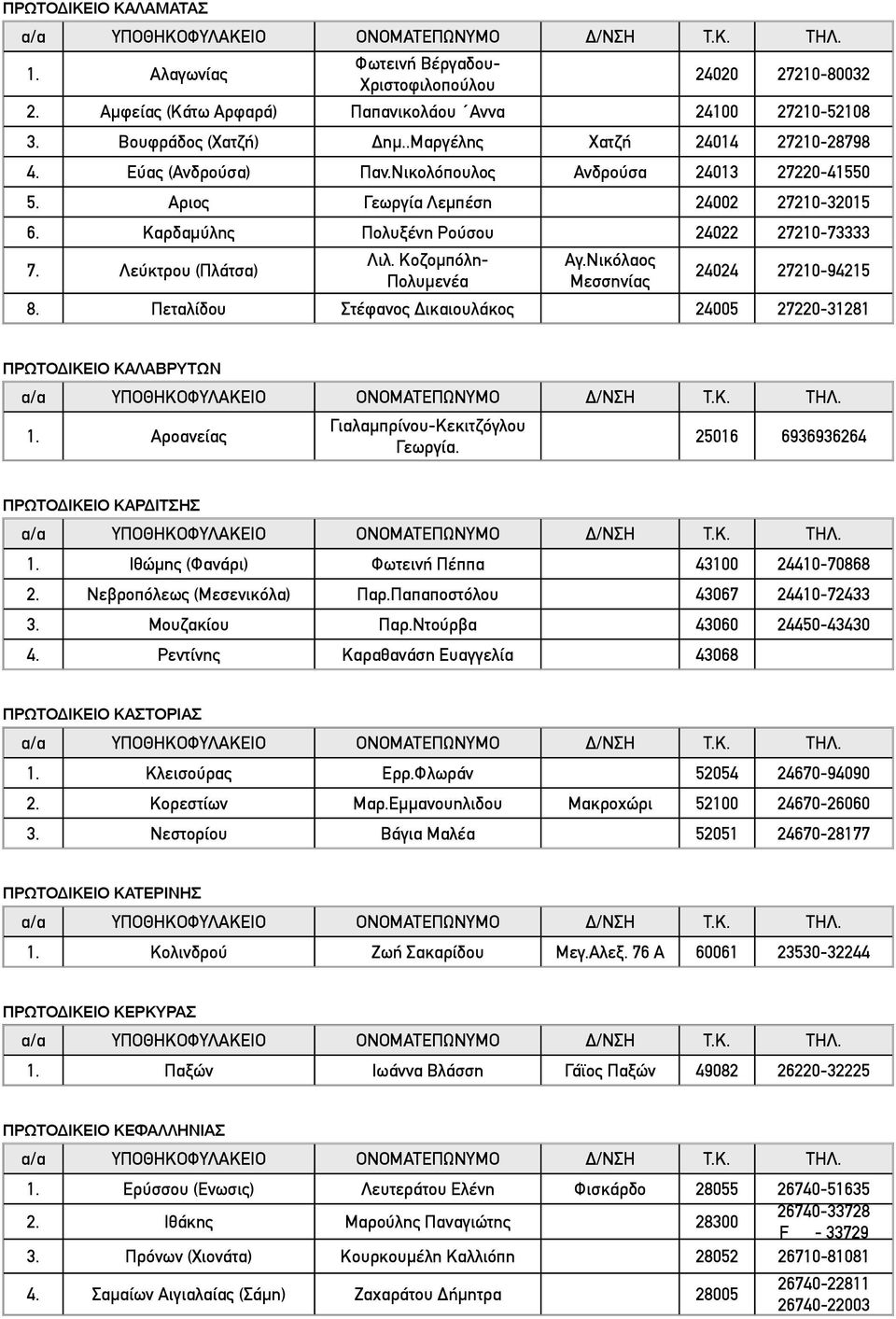 ΠΡΩΤΟΔΙΚΕΙΟ ΚΑΛΑΜΑΤΑΣ

| α/α | ΥΠΟΘΗΚΟΦΥΛΑΚΕΙΟ | ΟΝΟΜΑΤΕΠΩΝΥΜΟ | Δ/ΝΣΗ | Τ.Κ. | ΤΗΛ. |
|---|---|---|---|---|---|
| 1. | Αλαγωνίας | Φωτεινή Βέργαδου-Χριστοφιλοπούλου | | 24020 | 27210-80032 |
| 2. | Αμφείας (Κάτω Αρφαρά) | Παπανικολάου ΄Αννα | | 24100 | 27210-52108 |
| 3. | Βουφράδος (Χατζή) | Δημ..Μαργέλης | Χατζή | 24014 | 27210-28798 |
| 4. | Εύας (Ανδρούσα) | Παν.Νικολόπουλος | Ανδρούσα | 24013 | 27220-41550 |
| 5. | Αριος | Γεωργία Λεμπέση | | 24002 | 27210-32015 |
| 6. | Καρδαμύλης | Πολυξένη Ρούσου | | 24022 | 27210-73333 |
| 7. | Λεύκτρου (Πλάτσα) | Λιλ. Κοζομπόλη-Πολυμενέα | Αγ.Νικόλαος Μεσσηνίας | 24024 | 27210-94215 |
| 8. | Πεταλίδου | Στέφανος Δικαιουλάκος | | 24005 | 27220-31281 |

ΠΡΩΤΟΔΙΚΕΙΟ ΚΑΛΑΒΡΥΤΩΝ

| α/α | ΥΠΟΘΗΚΟΦΥΛΑΚΕΙΟ | ΟΝΟΜΑΤΕΠΩΝΥΜΟ | Δ/ΝΣΗ | Τ.Κ. | ΤΗΛ. |
|---|---|---|---|---|---|
| 1. | Αροανείας | Γιαλαμπρίνου-Κεκιτζόγλου Γεωργία. | | 25016 | 6936936264 |

ΠΡΩΤΟΔΙΚΕΙΟ ΚΑΡΔΙΤΣΗΣ

| α/α | ΥΠΟΘΗΚΟΦΥΛΑΚΕΙΟ | ΟΝΟΜΑΤΕΠΩΝΥΜΟ | Δ/ΝΣΗ | Τ.Κ. | ΤΗΛ. |
|---|---|---|---|---|---|
| 1. | Ιθώμης (Φανάρι) | Φωτεινή Πέππα | | 43100 | 24410-70868 |
| 2. | Νεβροπόλεως (Μεσενικόλα) | Παρ.Παπαποστόλου | | 43067 | 24410-72433 |
| 3. | Μουζακίου | Παρ.Ντούρβα | | 43060 | 24450-43430 |
| 4. | Ρεντίνης | Καραθανάση Ευαγγελία | | 43068 | |

ΠΡΩΤΟΔΙΚΕΙΟ ΚΑΣΤΟΡΙΑΣ

| α/α | ΥΠΟΘΗΚΟΦΥΛΑΚΕΙΟ | ΟΝΟΜΑΤΕΠΩΝΥΜΟ | Δ/ΝΣΗ | Τ.Κ. | ΤΗΛ. |
|---|---|---|---|---|---|
| 1. | Κλεισούρας | Ερρ.Φλωράν | | 52054 | 24670-94090 |
| 2. | Κορεστίων | Μαρ.Εμμανουηλιδου | Μακροχώρι | 52100 | 24670-26060 |
| 3. | Νεστορίου | Βάγια Μαλέα | | 52051 | 24670-28177 |

ΠΡΩΤΟΔΙΚΕΙΟ ΚΑΤΕΡΙΝΗΣ

| α/α | ΥΠΟΘΗΚΟΦΥΛΑΚΕΙΟ | ΟΝΟΜΑΤΕΠΩΝΥΜΟ | Δ/ΝΣΗ | Τ.Κ. | ΤΗΛ. |
|---|---|---|---|---|---|
| 1. | Κολινδρού | Ζωή Σακαρίδου | Μεγ.Αλεξ. 76 Α | 60061 | 23530-32244 |

ΠΡΩΤΟΔΙΚΕΙΟ ΚΕΡΚΥΡΑΣ

| α/α | ΥΠΟΘΗΚΟΦΥΛΑΚΕΙΟ | ΟΝΟΜΑΤΕΠΩΝΥΜΟ | Δ/ΝΣΗ | Τ.Κ. | ΤΗΛ. |
|---|---|---|---|---|---|
| 1. | Παξών | Ιωάννα Βλάσση | Γάϊος Παξών | 49082 | 26220-32225 |

ΠΡΩΤΟΔΙΚΕΙΟ ΚΕΦΑΛΛΗΝΙΑΣ

| α/α | ΥΠΟΘΗΚΟΦΥΛΑΚΕΙΟ | ΟΝΟΜΑΤΕΠΩΝΥΜΟ | Δ/ΝΣΗ | Τ.Κ. | ΤΗΛ. |
|---|---|---|---|---|---|
| 1. | Ερύσσου (Ενωσις) | Λευτεράτου Ελένη | Φισκάρδο | 28055 | 26740-51635 |
| 2. | Ιθάκης | Μαρούλης Παναγιώτης | | 28300 | 26740-33728 F - 33729 |
| 3. | Πρόνων (Χιονάτα) | Κουρκουμέλη Καλλιόπη | | 28052 | 26710-81081 |
| 4. | Σαμαίων Αιγιαλαίας (Σάμη) | Ζαχαράτου Δήμητρα | | 28005 | 26740-22811 26740-22003 |